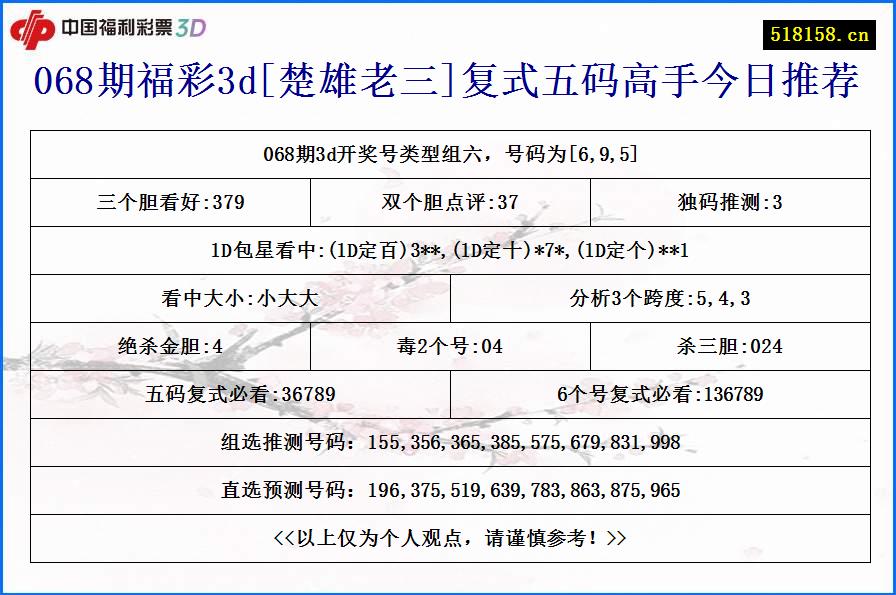 中国福利彩票3D

518158.cn

068期福彩3d[楚雄老三]复式五码高手今日推荐

068期3d开奖号类型组六，号码为[6,9,5]

三个胆看好:379
双个胆点评:37
独码推测:3

1D包星看中:(1D定百)3**,(1D定十)*7*,(1D定个)**1

看中大小:小大大
分析3个跨度:5,4,3

绝杀金胆:4
毒2个号:04
杀三胆:024

五码复式必看:36789
6个号复式必看:136789

组选推测号码：155,356,365,385,575,679,831,998

直选预测号码：196,375,519,639,783,863,875,965

<<以上仅为个人观点，请谨慎参考！>>